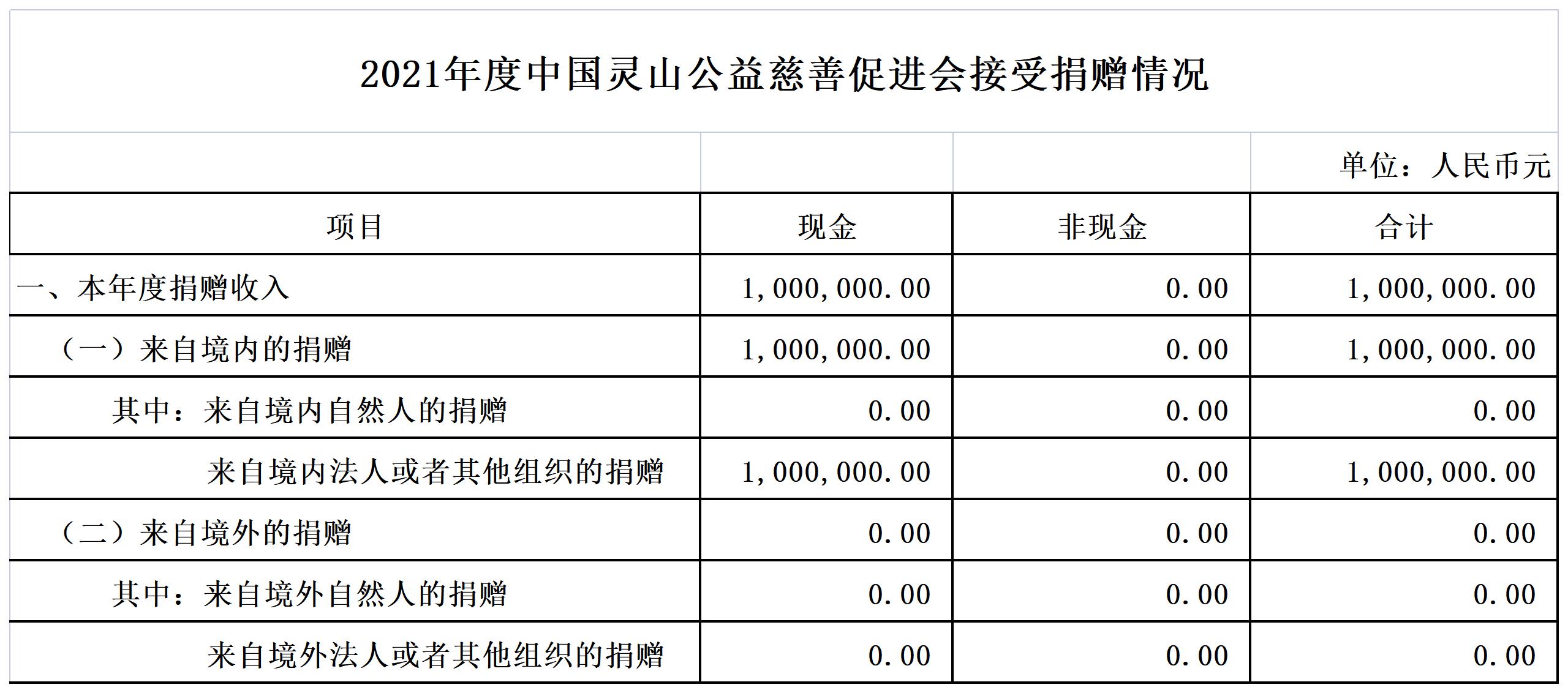 2021年度中国灵山公益慈善促进会接受捐赠情况

单位：人民币元

| 项目 | 现金 | 非现金 | 合计 |
|---|---|---|---|
| 一、本年度捐赠收入 | 1,000,000.00 | 0.00 | 1,000,000.00 |
| （一）来自境内的捐赠 | 1,000,000.00 | 0.00 | 1,000,000.00 |
| 其中：来自境内自然人的捐赠 | 0.00 | 0.00 | 0.00 |
| 来自境内法人或者其他组织的捐赠 | 1,000,000.00 | 0.00 | 1,000,000.00 |
| （二）来自境外的捐赠 | 0.00 | 0.00 | 0.00 |
| 其中：来自境外自然人的捐赠 | 0.00 | 0.00 | 0.00 |
| 来自境外法人或者其他组织的捐赠 | 0.00 | 0.00 | 0.00 |